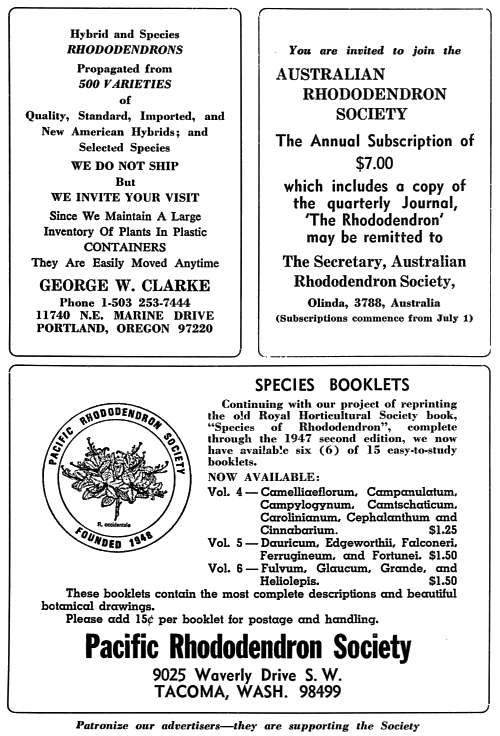 Hybrid and Species
RHODODENDRONS
Propagated from
500 VARIETIES
of
Quality, Standard, Imported, and New American Hybrids; and Selected Species
WE DO NOT SHIP
But
WE INVITE YOUR VISIT
Since We Maintain A Large Inventory Of Plants In Plastic CONTAINERS
They Are Easily Moved Anytime
GEORGE W. CLARKE
Phone 1-503 253-7444
11740 N.E. MARINE DRIVE
PORTLAND, OREGON 97220

You are invited to join the
AUSTRALIAN RHODODENDRON SOCIETY
The Annual Subscription of $7.00
which includes a copy of the quarterly Journal, 'The Rhododendron' may be remitted to
The Secretary, Australian Rhododendron Society,
Olinda, 3788, Australia
(Subscriptions commence from July 1)

PACIFIC RHODODENDRON SOCIETY
R. occidentale
FOUNDED 1948

SPECIES BOOKLETS
Continuing with our project of reprinting the old Royal Horticultural Society book, "Species of Rhododendron", complete through the 1947 second edition, we now have available six (6) of 15 easy-to-study booklets.
NOW AVAILABLE:
Vol. 4 — Camelliaeflorum, Campanulatum, Campylogynum, Camtschaticum, Carolinianum, Cephalanthum and Cinnabarium. $1.25
Vol. 5 — Dauricum, Edgeworthii, Falconeri, Ferrugineum, and Fortunei. $1.50
Vol. 6 — Fulvum, Glaucum, Grande, and Heliolepis. $1.50
These booklets contain the most complete descriptions and beautiful botanical drawings.
Please add 15¢ per booklet for postage and handling.
Pacific Rhododendron Society
9025 Waverly Drive S. W.
TACOMA, WASH. 98499

Patronize our advertisers—they are supporting the Society